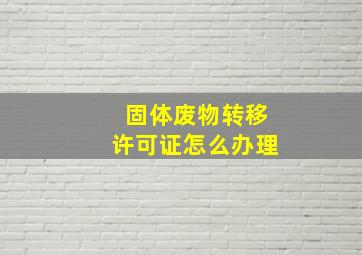 固体废物转移
许可证怎么办理